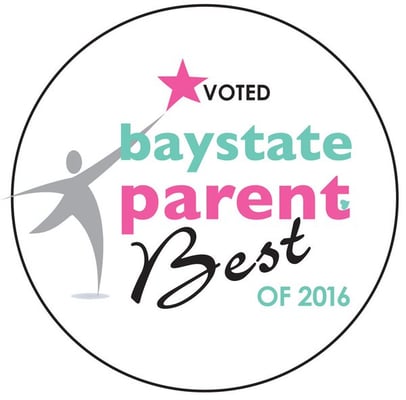 VOTED
baystate
parent
Best
OF 2016